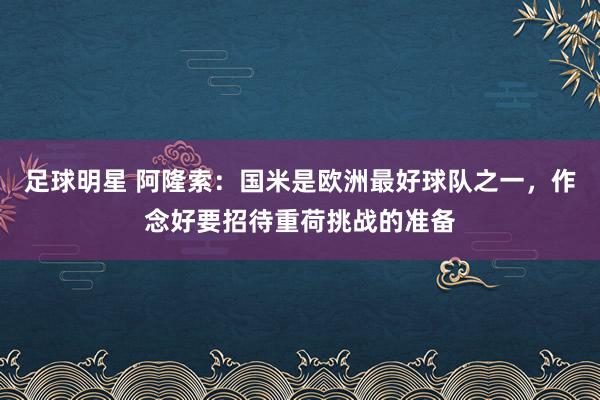 足球明星 阿隆索：国米是欧洲最好球队之一，作念好要招待重荷挑战的准备